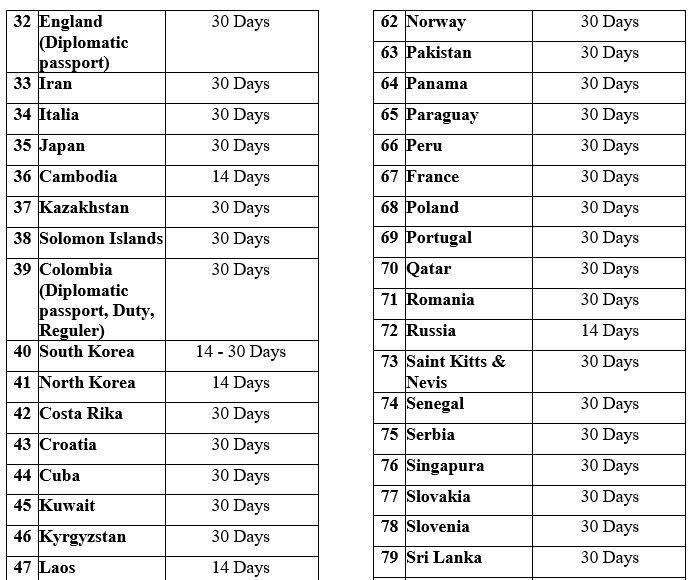 | 32 | England (Diplomatic passport) | 30 Days |
|---|---|---|
| 33 | Iran | 30 Days |
| 34 | Italia | 30 Days |
| 35 | Japan | 30 Days |
| 36 | Cambodia | 14 Days |
| 37 | Kazakhstan | 30 Days |
| 38 | Solomon Islands | 30 Days |
| 39 | Colombia (Diplomatic passport, Duty, Reguler) | 30 Days |
| 40 | South Korea | 14 - 30 Days |
| 41 | North Korea | 14 Days |
| 42 | Costa Rika | 30 Days |
| 43 | Croatia | 30 Days |
| 44 | Cuba | 30 Days |
| 45 | Kuwait | 30 Days |
| 46 | Kyrgyzstan | 30 Days |
| 47 | Laos | 14 Days |

| 62 | Norway | 30 Days |
|---|---|---|
| 63 | Pakistan | 30 Days |
| 64 | Panama | 30 Days |
| 65 | Paraguay | 30 Days |
| 66 | Peru | 30 Days |
| 67 | France | 30 Days |
| 68 | Poland | 30 Days |
| 69 | Portugal | 30 Days |
| 70 | Qatar | 30 Days |
| 71 | Romania | 30 Days |
| 72 | Russia | 14 Days |
| 73 | Saint Kitts & Nevis | 30 Days |
| 74 | Senegal | 30 Days |
| 75 | Serbia | 30 Days |
| 76 | Singapura | 30 Days |
| 77 | Slovakia | 30 Days |
| 78 | Slovenia | 30 Days |
| 79 | Sri Lanka | 30 Days |